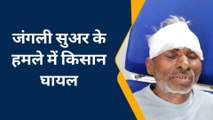 जंगली सुअर के हमले में किसान घायल